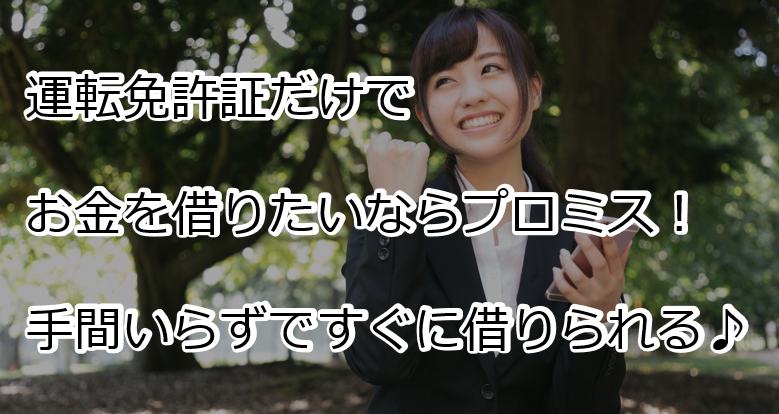 運転免許証だけで

お金を借りたいならプロミス！

手間いらずですぐに借りられる♪